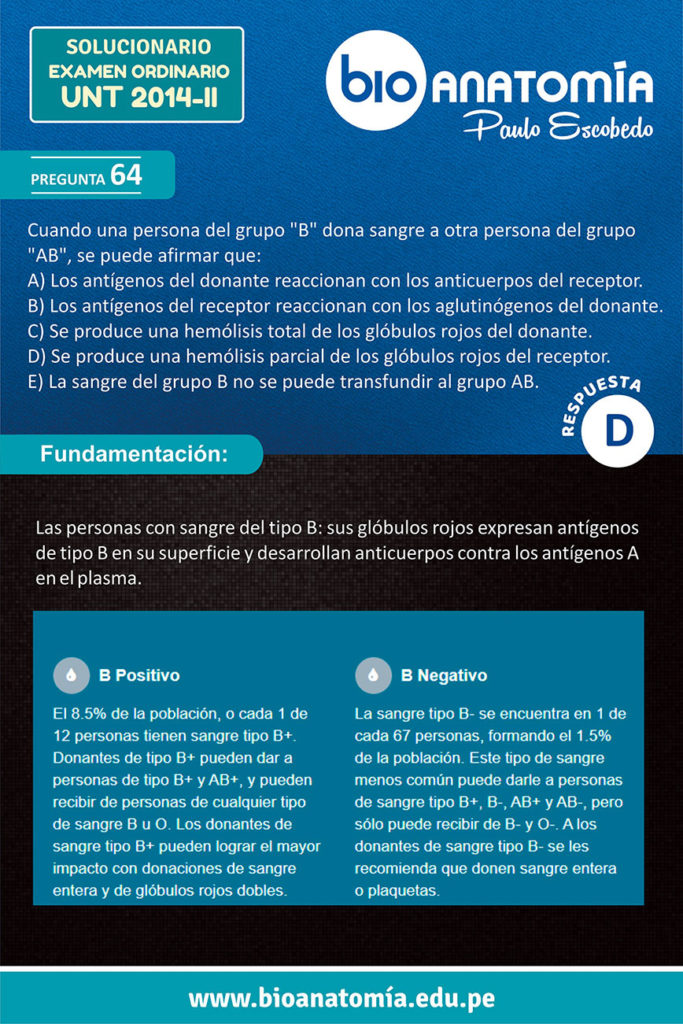 SOLUCIONARIO
EXAMEN ORDINARIO
UNT 2014-II

bio ANATOMÍA
Paulo Escobedo

PREGUNTA 64

Cuando una persona del grupo "B" dona sangre a otra persona del grupo "AB", se puede afirmar que:
A) Los antígenos del donante reaccionan con los anticuerpos del receptor.
B) Los antígenos del receptor reaccionan con los aglutinógenos del donante.
C) Se produce una hemólisis total de los glóbulos rojos del donante.
D) Se produce una hemólisis parcial de los glóbulos rojos del receptor.
E) La sangre del grupo B no se puede transfundir al grupo AB.

RESPUESTA
D

Fundamentación:

Las personas con sangre del tipo B: sus glóbulos rojos expresan antígenos de tipo B en su superficie y desarrollan anticuerpos contra los antígenos A en el plasma.

B Positivo

El 8.5% de la población, o cada 1 de 12 personas tienen sangre tipo B+. Donantes de tipo B+ pueden dar a personas de tipo B+ y AB+, y pueden recibir de personas de cualquier tipo de sangre B u O. Los donantes de sangre tipo B+ pueden lograr el mayor impacto con donaciones de sangre entera y de glóbulos rojos dobles.

B Negativo

La sangre tipo B- se encuentra en 1 de cada 67 personas, formando el 1.5% de la población. Este tipo de sangre menos común puede darle a personas de sangre tipo B+, B-, AB+ y AB-, pero sólo puede recibir de B- y O-. A los donantes de sangre tipo B- se les recomienda que donen sangre entera o plaquetas.

www.bioanatomía.edu.pe